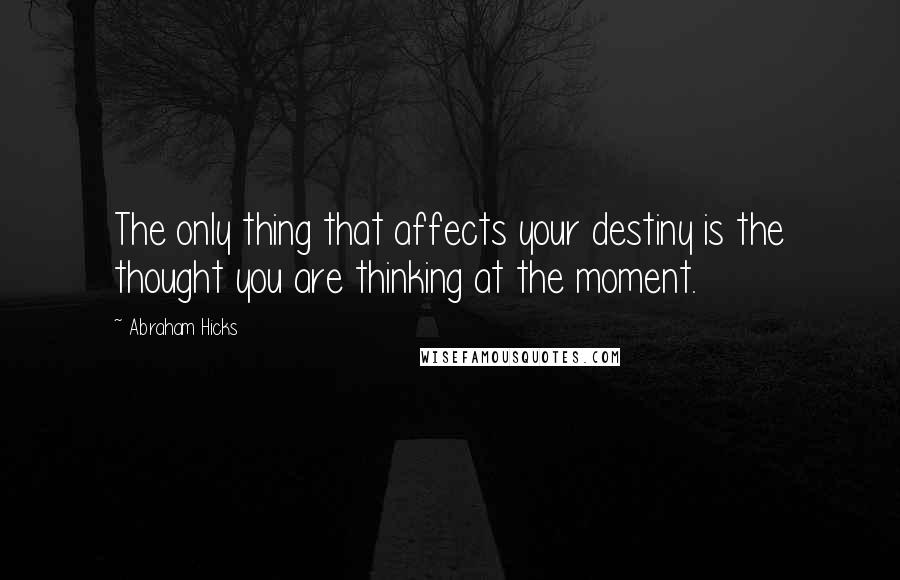 The only thing that affects your destiny is the thought you are thinking at the moment.

~ Abraham Hicks

WISEFAMOUSQUOTES.COM